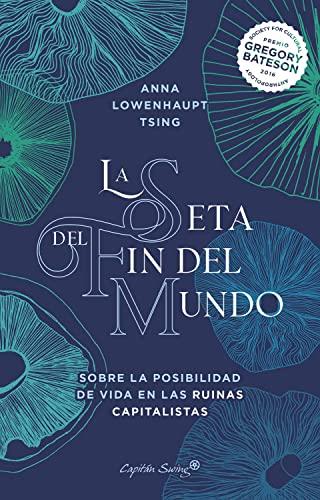 SOCIETY FOR CULTURAL ANTHROPOLOGY
PREMIO
GREGORY
BATESON
2016

ANNA LOWENHAUPT TSING

LA SETA DEL FIN DEL MUNDO

SOBRE LA POSIBILIDAD DE VIDA EN LAS RUINAS CAPITALISTAS

Capitán Swing